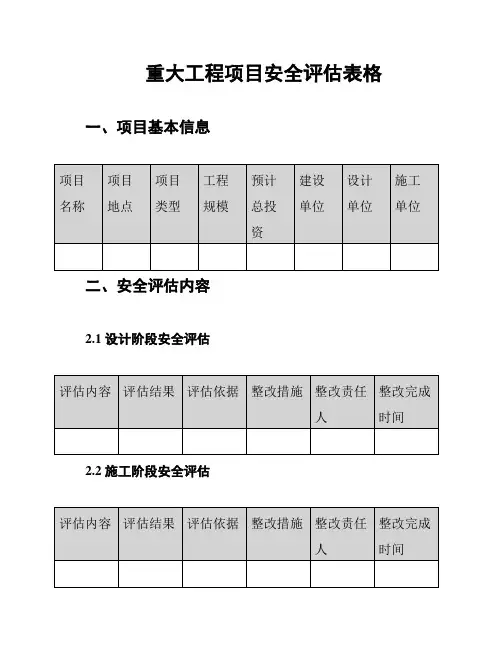 重大工程项目安全评估表格

一、项目基本信息

| 项目名称 | 项目地点 | 项目类型 | 工程规模 | 预计总投资 | 建设单位 | 设计单位 | 施工单位 |
|---|---|---|---|---|---|---|---|
| | | | | | | | |

二、安全评估内容

2.1 设计阶段安全评估

| 评估内容 | 评估结果 | 评估依据 | 整改措施 | 整改责任人 | 整改完成时间 |
|---|---|---|---|---|---|
| | | | | | |

2.2 施工阶段安全评估

| 评估内容 | 评估结果 | 评估依据 | 整改措施 | 整改责任人 | 整改完成时间 |
|---|---|---|---|---|---|
| | | | | | |